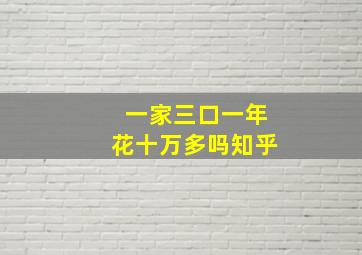 一家三口一年
花十万多吗知乎